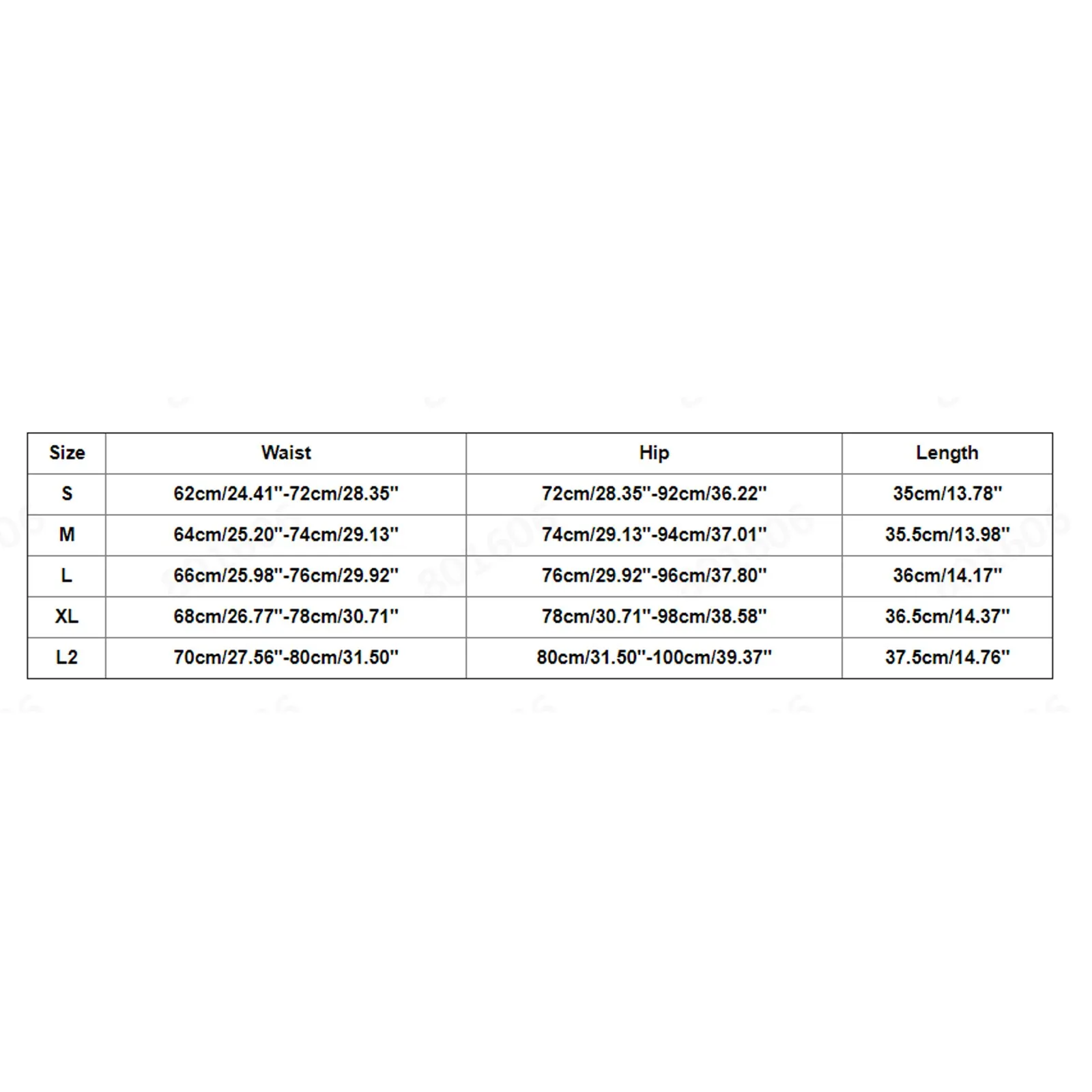 | Size | Waist | Hip | Length |
|---|---|---|---|
| S | 62cm/24.41''-72cm/28.35'' | 72cm/28.35''-92cm/36.22'' | 35cm/13.78'' |
| M | 64cm/25.20''-74cm/29.13'' | 74cm/29.13''-94cm/37.01'' | 35.5cm/13.98'' |
| L | 66cm/25.98''-76cm/29.92'' | 76cm/29.92''-96cm/37.80'' | 36cm/14.17'' |
| XL | 68cm/26.77''-78cm/30.71'' | 78cm/30.71''-98cm/38.58'' | 36.5cm/14.37'' |
| L2 | 70cm/27.56''-80cm/31.50'' | 80cm/31.50''-100cm/39.37'' | 37.5cm/14.76'' |